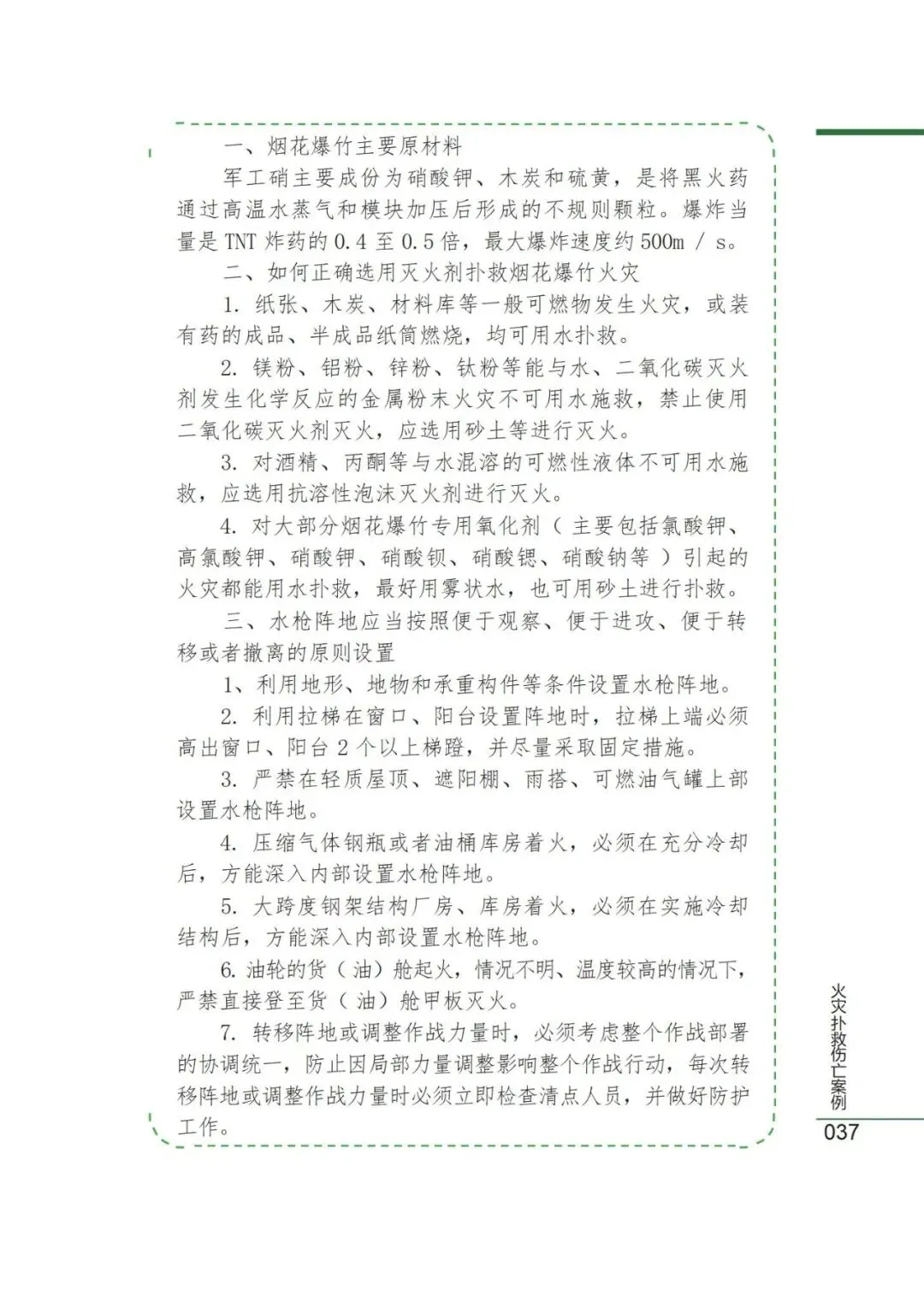 一、烟花爆竹主要原材料

军工硝主要成份为硝酸钾、木炭和硫黄，是将黑火药通过高温水蒸气和模块加压后形成的不规则颗粒。爆炸当量是 TNT 炸药的 0.4 至 0.5 倍，最大爆炸速度约 500m / s。

二、如何正确选用灭火剂扑救烟花爆竹火灾

1. 纸张、木炭、材料库等一般可燃物发生火灾，或装有药的成品、半成品纸筒燃烧，均可用水扑救。

2. 镁粉、铝粉、锌粉、钛粉等能与水、二氧化碳灭火剂发生化学反应的金属粉末火灾不可用水施救，禁止使用二氧化碳灭火剂灭火，应选用砂土等进行灭火。

3. 对酒精、丙酮等与水混溶的可燃性液体不可用水施救，应选用抗溶性泡沫灭火剂进行灭火。

4. 对大部分烟花爆竹专用氧化剂（主要包括氯酸钾、高氯酸钾、硝酸钾、硝酸钡、硝酸锶、硝酸钠等）引起的火灾都能用水扑救，最好用雾状水，也可用砂土进行扑救。

三、水枪阵地应当按照便于观察、便于进攻、便于转移或者撤离的原则设置

1、利用地形、地物和承重构件等条件设置水枪阵地。

2. 利用拉梯在窗口、阳台设置阵地时，拉梯上端必须高出窗口、阳台 2 个以上梯蹬，并尽量采取固定措施。

3. 严禁在轻质屋顶、遮阳棚、雨搭、可燃油气罐上部设置水枪阵地。

4. 压缩气体钢瓶或者油桶库房着火，必须在充分冷却后，方能深入内部设置水枪阵地。

5. 大跨度钢架结构厂房、库房着火，必须在实施冷却结构后，方能深入内部设置水枪阵地。

6. 油轮的货（油）舱起火，情况不明、温度较高的情况下，严禁直接登至货（油）舱甲板灭火。

7. 转移阵地或调整作战力量时，必须考虑整个作战部署的协调统一，防止因局部力量调整影响整个作战行动，每次转移阵地或调整作战力量时必须立即检查清点人员，并做好防护工作。

火灾扑救伤亡案例
037